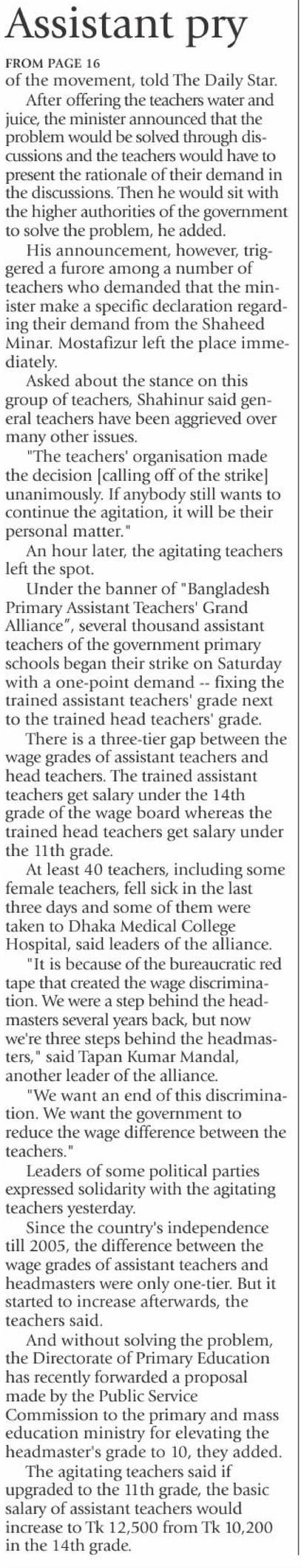 Assistant pry

FROM PAGE 16

of the movement, told The Daily Star.

After offering the teachers water and juice, the minister announced that the problem would be solved through discussions and the teachers would have to present the rationale of their demand in the discussions. Then he would sit with the higher authorities of the government to solve the problem, he added.

His announcement, however, triggered a furore among a number of teachers who demanded that the minister make a specific declaration regarding their demand from the Shaheed Minar. Mostafizur left the place immediately.

Asked about the stance on this group of teachers, Shahinur said general teachers have been aggrieved over many other issues.

"The teachers' organisation made the decision [calling off of the strike] unanimously. If anybody still wants to continue the agitation, it will be their personal matter."

An hour later, the agitating teachers left the spot.

Under the banner of "Bangladesh Primary Assistant Teachers' Grand Alliance", several thousand assistant teachers of the government primary schools began their strike on Saturday with a one-point demand -- fixing the trained assistant teachers' grade next to the trained head teachers' grade.

There is a three-tier gap between the wage grades of assistant teachers and head teachers. The trained assistant teachers get salary under the 14th grade of the wage board whereas the trained head teachers get salary under the 11th grade.

At least 40 teachers, including some female teachers, fell sick in the last three days and some of them were taken to Dhaka Medical College Hospital, said leaders of the alliance.

"It is because of the bureaucratic red tape that created the wage discrimination. We were a step behind the headmasters several years back, but now we're three steps behind the headmasters," said Tapan Kumar Mandal, another leader of the alliance.

"We want an end of this discrimination. We want the government to reduce the wage difference between the teachers."

Leaders of some political parties expressed solidarity with the agitating teachers yesterday.

Since the country's independence till 2005, the difference between the wage grades of assistant teachers and headmasters were only one-tier. But it started to increase afterwards, the teachers said.

And without solving the problem, the Directorate of Primary Education has recently forwarded a proposal made by the Public Service Commission to the primary and mass education ministry for elevating the headmaster's grade to 10, they added.

The agitating teachers said if upgraded to the 11th grade, the basic salary of assistant teachers would increase to Tk 12,500 from Tk 10,200 in the 14th grade.